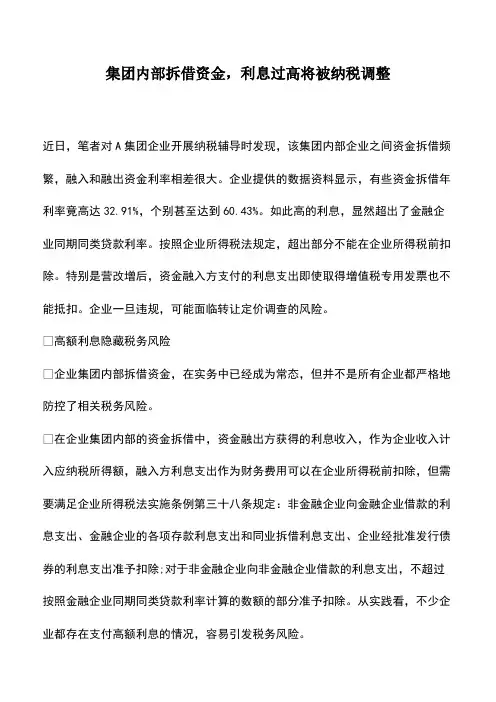 集团内部拆借资金，利息过高将被纳税调整

近日，笔者对A集团企业开展纳税辅导时发现，该集团内部企业之间资金拆借频繁，融入和融出资金利率相差很大。企业提供的数据资料显示，有些资金拆借年利率竟高达32.91%，个别甚至达到60.43%。如此高的利息，显然超出了金融企业同期同类贷款利率。按照企业所得税法规定，超出部分不能在企业所得税前扣除。特别是营改增后，资金融入方支付的利息支出即使取得增值税专用发票也不能抵扣。企业一旦违规，可能面临转让定价调查的风险。

□高额利息隐藏税务风险

□企业集团内部拆借资金，在实务中已经成为常态，但并不是所有企业都严格地防控了相关税务风险。

□在企业集团内部的资金拆借中，资金融出方获得的利息收入，作为企业收入计入应纳税所得额，融入方利息支出作为财务费用可以在企业所得税前扣除，但需要满足企业所得税法实施条例第三十八条规定：非金融企业向金融企业借款的利息支出、金融企业的各项存款利息支出和同业拆借利息支出、企业经批准发行债券的利息支出准予扣除;对于非金融企业向非金融企业借款的利息支出，不超过按照金融企业同期同类贷款利率计算的数额的部分准予扣除。从实践看，不少企业都存在支付高额利息的情况，容易引发税务风险。